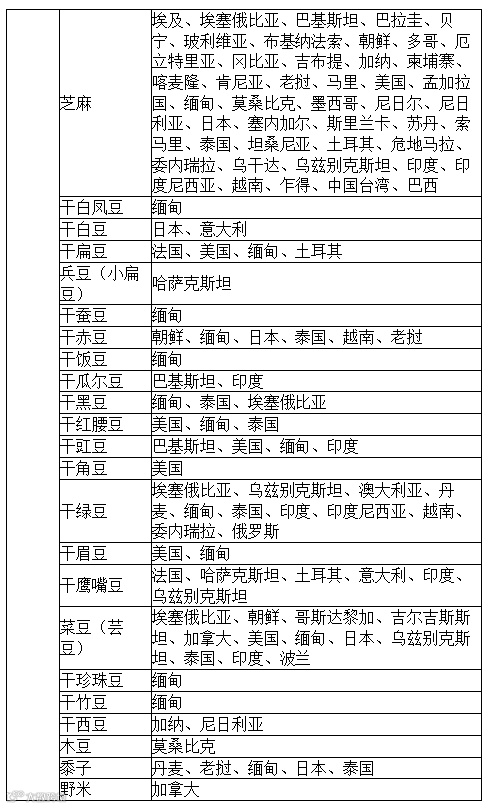 | | 芝麻 | 埃及、埃塞俄比亚、巴基斯坦、巴拉圭、贝宁、玻利维亚、布基纳法索、朝鲜、多哥、厄立特里亚、冈比亚、吉布提、加纳、柬埔寨、喀麦隆、肯尼亚、老挝、马里、美国、孟加拉国、缅甸、莫桑比克、墨西哥、尼日尔、尼日利亚、日本、塞内加尔、斯里兰卡、苏丹、索马里、泰国、坦桑尼亚、土耳其、危地马拉、委内瑞拉、乌干达、乌兹别克斯坦、印度、印度尼西亚、越南、乍得、中国台湾、巴西 |
|---|---|---|
| | 干白凤豆 | 缅甸 |
| | 干白豆 | 日本、意大利 |
| | 干扁豆 | 法国、美国、缅甸、土耳其 |
| | 兵豆（小扁豆） | 哈萨克斯坦 |
| | 干蚕豆 | 缅甸 |
| | 干赤豆 | 朝鲜、缅甸、日本、泰国、越南、老挝 |
| | 干饭豆 | 缅甸 |
| | 干瓜尔豆 | 巴基斯坦、印度 |
| | 干黑豆 | 缅甸、泰国、埃塞俄比亚 |
| | 干红腰豆 | 美国、缅甸、泰国 |
| | 干豇豆 | 巴基斯坦、美国、缅甸、印度 |
| | 干角豆 | 美国 |
| | 干绿豆 | 埃塞俄比亚、乌兹别克斯坦、澳大利亚、丹麦、缅甸、泰国、印度、印度尼西亚、越南、委内瑞拉、俄罗斯 |
| | 干眉豆 | 美国、缅甸 |
| | 干鹰嘴豆 | 法国、哈萨克斯坦、土耳其、意大利、印度、乌兹别克斯坦 |
| | 菜豆（芸豆） | 埃塞俄比亚、朝鲜、哥斯达黎加、吉尔吉斯斯坦、加拿大、美国、缅甸、日本、乌兹别克斯坦、泰国、印度、波兰 |
| | 干珍珠豆 | 缅甸 |
| | 干竹豆 | 缅甸 |
| | 干西豆 | 加纳、尼日利亚 |
| | 木豆 | 莫桑比克 |
| | 黍子 | 丹麦、老挝、缅甸、日本、泰国 |
| | 野米 | 加拿大 |